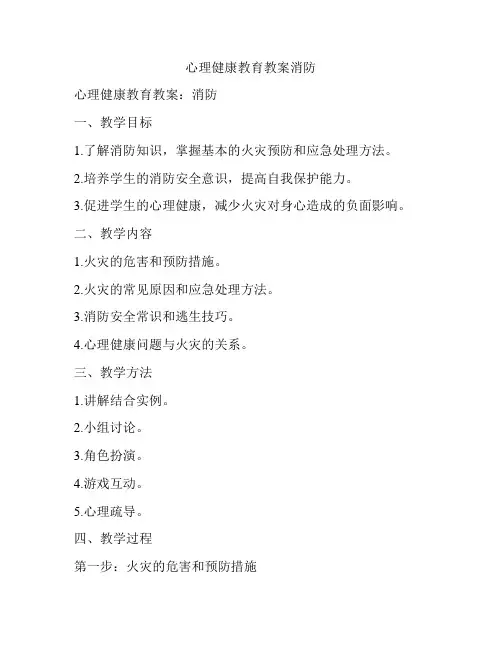 心理健康教育教案消防

心理健康教育教案：消防

一、教学目标

1.了解消防知识，掌握基本的火灾预防和应急处理方法。

2.培养学生的消防安全意识，提高自我保护能力。

3.促进学生的心理健康，减少火灾对身心造成的负面影响。

二、教学内容

1.火灾的危害和预防措施。

2.火灾的常见原因和应急处理方法。

3.消防安全常识和逃生技巧。

4.心理健康问题与火灾的关系。

三、教学方法

1.讲解结合实例。

2.小组讨论。

3.角色扮演。

4.游戏互动。

5.心理疏导。

四、教学过程

第一步：火灾的危害和预防措施